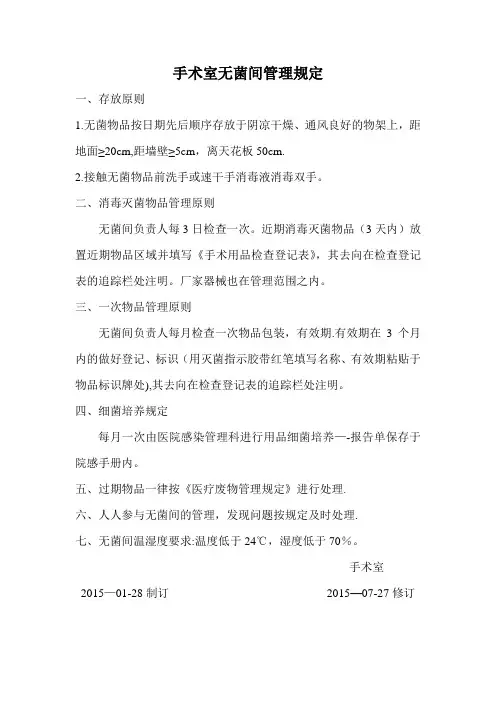 手术室无菌间管理规定

一、存放原则

1.无菌物品按日期先后顺序存放于阴凉干燥、通风良好的物架上，距地面≥20cm,距墙壁≥5cm，离天花板 50cm.

2.接触无菌物品前洗手或速干手消毒液消毒双手。

二、消毒灭菌物品管理原则

无菌间负责人每 3 日检查一次。近期消毒灭菌物品（3 天内）放置近期物品区域并填写《手术用品检查登记表》，其去向在检查登记表的追踪栏处注明。厂家器械也在管理范围之内。

三、一次物品管理原则

无菌间负责人每月检查一次物品包装，有效期.有效期在 3 个月内的做好登记、标识（用灭菌指示胶带红笔填写名称、有效期粘贴于物品标识牌处),其去向在检查登记表的追踪栏处注明。

四、细菌培养规定

每月一次由医院感染管理科进行用品细菌培养—-报告单保存于院感手册内。

五、过期物品一律按《医疗废物管理规定》进行处理.

六、人人参与无菌间的管理，发现问题按规定及时处理.

七、无菌间温湿度要求:温度低于 24℃，湿度低于 70%。

手术室

2015—01-28 制订　　2015—07-27 修订